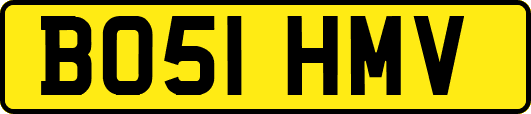 BO51 HMV